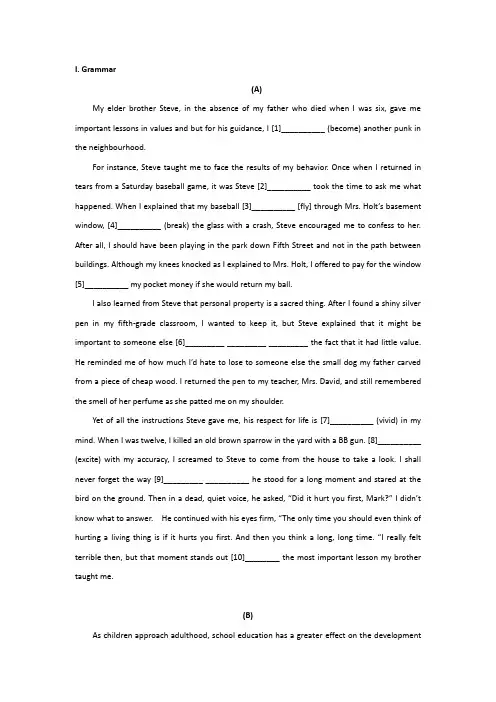 I. Grammar

(A)

My elder brother Steve, in the absence of my father who died when I was six, gave me important lessons in values and but for his guidance, I [1]__________ (become) another punk in the neighbourhood.

For instance, Steve taught me to face the results of my behavior. Once when I returned in tears from a Saturday baseball game, it was Steve [2]__________ took the time to ask me what happened. When I explained that my baseball [3]__________ (fly) through Mrs. Holt's basement window, [4]__________ (break) the glass with a crash, Steve encouraged me to confess to her. After all, I should have been playing in the park down Fifth Street and not in the path between buildings. Although my knees knocked as I explained to Mrs. Holt, I offered to pay for the window [5]__________ my pocket money if she would return my ball.

I also learned from Steve that personal property is a sacred thing. After I found a shiny silver pen in my fifth-grade classroom, I wanted to keep it, but Steve explained that it might be important to someone else [6]_________ _________ _________ the fact that it had little value. He reminded me of how much I'd hate to lose to someone else the small dog my father carved from a piece of cheap wood. I returned the pen to my teacher, Mrs. David, and still remembered the smell of her perfume as she patted me on my shoulder.

Yet of all the instructions Steve gave me, his respect for life is [7]__________ (vivid) in my mind. When I was twelve, I killed an old brown sparrow in the yard with a BB gun. [8]__________ (excite) with my accuracy, I screamed to Steve to come from the house to take a look. I shall never forget the way [9]_________ __________ he stood for a long moment and stared at the bird on the ground. Then in a dead, quiet voice, he asked, "Did it hurt you first, Mark?" I didn't know what to answer. He continued with his eyes firm, "The only time you should even think of hurting a living thing is if it hurts you first. And then you think a long, long time. "I really felt terrible then, but that moment stands out [10]________ the most important lesson my brother taught me.

(B)

As children approach adulthood, school education has a greater effect on the development